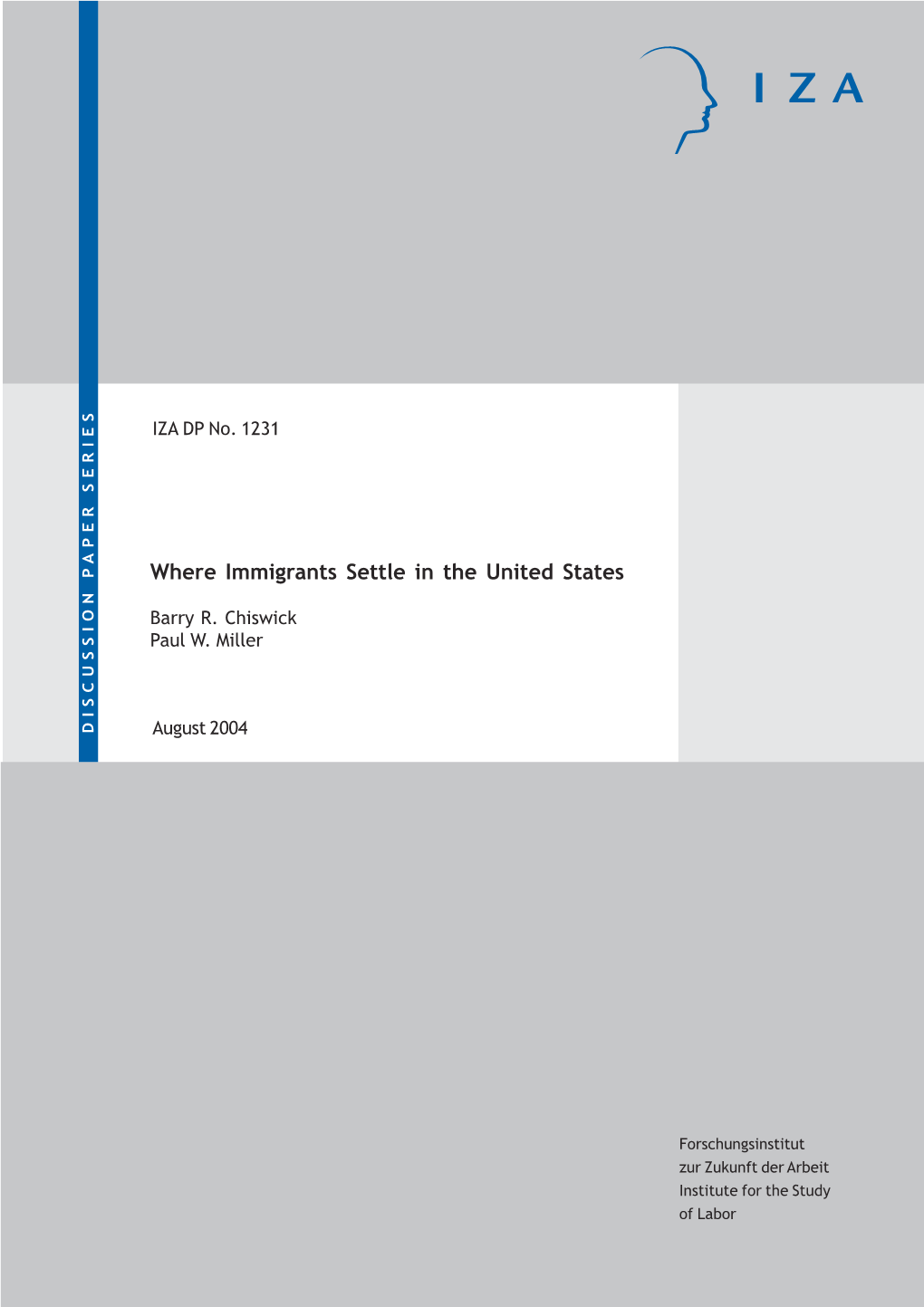 IZA

DISCUSSION PAPER SERIES

IZA DP No. 1231

Where Immigrants Settle in the United States

Barry R. Chiswick
Paul W. Miller

August 2004

Forschungsinstitut
zur Zukunft der Arbeit
Institute for the Study
of Labor